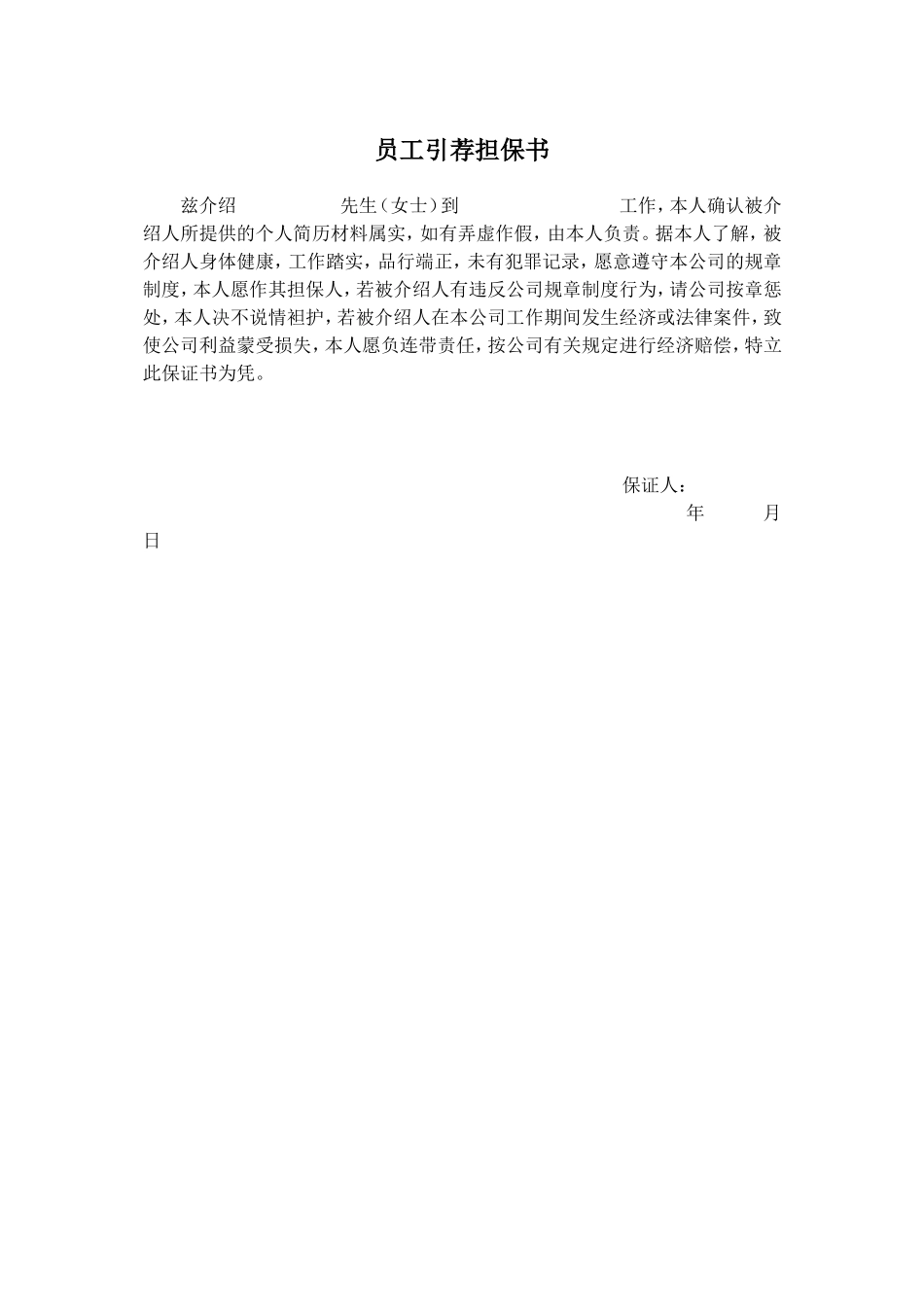 员工引荐担保书

兹介绍 先生（女士）到 工作，本人确认被介绍人所提供的个人简历材料属实，如有弄虚作假，由本人负责。据本人了解，被介绍人身体健康，工作踏实，品行端正，未有犯罪记录，愿意遵守本公司的规章制度，本人愿作其担保人，若被介绍人有违反公司规章制度行为，请公司按章惩处，本人决不说情袒护，若被介绍人在本公司工作期间发生经济或法律案件，致使公司利益蒙受损失，本人愿负连带责任，按公司有关规定进行经济赔偿，特立此保证书为凭。

保证人：

年 月 日